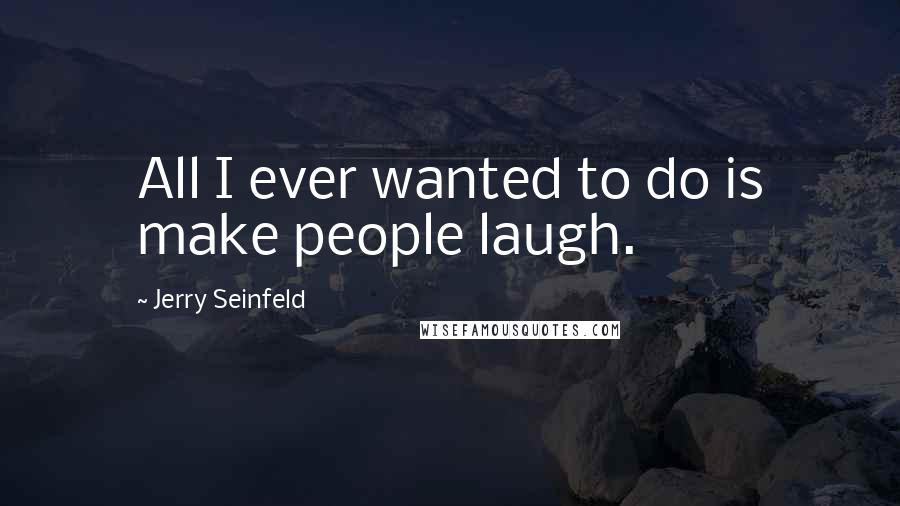 All I ever wanted to do is make people laugh.

~ Jerry Seinfeld

WISEFAMOUSQUOTES.COM